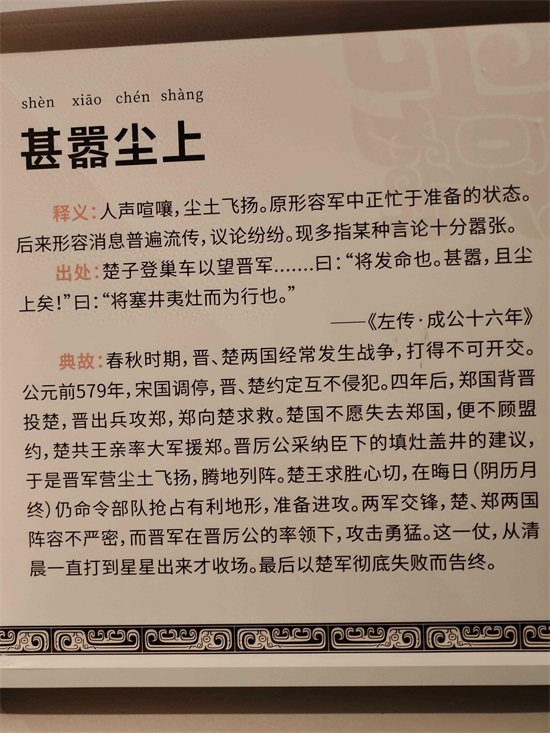 shèn xiāo chén shàng

甚嚣尘上

释义：人声喧嚷，尘土飞扬。原形容军中正忙于准备的状态。后来形容消息普遍流传，议论纷纷。现多指某种言论十分嚣张。

出处：楚子登巢车以望晋军……曰：“将发命也。甚嚣，且尘上矣！”曰：“将塞井夷灶而为行也。”

——《左传·成公十六年》

典故：春秋时期，晋、楚两国经常发生战争，打得不可开交。公元前579年，宋国调停，晋、楚约定互不侵犯。四年后，郑国背晋投楚，晋出兵攻郑，郑向楚求救。楚国不愿失去郑国，便不顾盟约，楚共王亲率大军援郑。晋厉公采纳臣下的填灶盖井的建议，于是晋军营尘土飞扬，腾地列阵。楚王求胜心切，在晦日（阴历月终）仍命令部队抢占有利地形，准备进攻。两军交锋，楚、郑两国阵容不严密，而晋军在晋厉公的率领下，攻击勇猛。这一仗，从清晨一直打到星星出来才收场。最后以楚军彻底失败而告终。